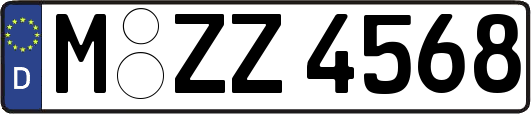 D
M ZZ 4568